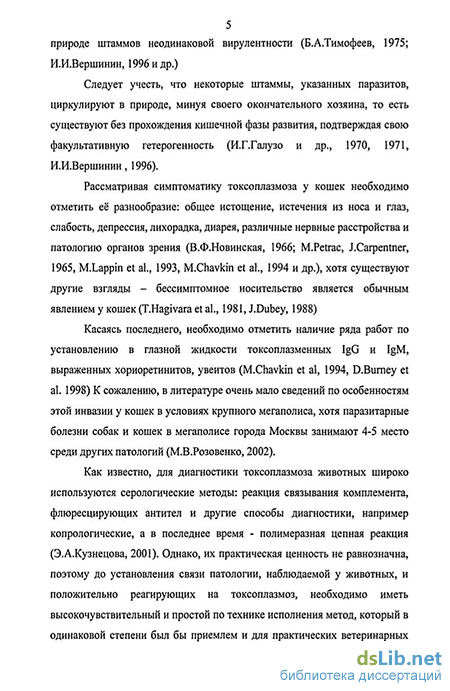 5

природе штаммов неодинаковой вирулентности (Б.А.Тимофеев, 1975; И.И.Вершинин, 1996 и др.)

Следует учесть, что некоторые штаммы, указанных паразитов, циркулируют в природе, минуя своего окончательного хозяина, то есть существуют без прохождения кишечной фазы развития, подтверждая свою факультативную гетерогенность (И.Г.Галузо и др., 1970, 1971, И.И.Вершинин , 1996).

Рассматривая симптоматику токсоплазмоза у кошек необходимо отметить её разнообразие: общее истощение, истечения из носа и глаз, слабость, депрессия, лихорадка, диарея, различные нервные расстройства и патологию органов зрения (В.Ф.Новинская, 1966; M.Petrac, J.Carpentner, 1965, M.Lappin et al., 1993, M.Chavkin et al., 1994 и др.), хотя существуют другие взгляды – бессимптомное носительство является обычным явлением у кошек (T.Hagivara et al., 1981, J.Dubey, 1988)

Касаясь последнего, необходимо отметить наличие ряда работ по установлению в глазной жидкости токсоплазменных IgG и IgM, выраженных хориоретинитов, увеитов (M.Chavkin et al, 1994, D.Burney et al. 1998) К сожалению, в литературе очень мало сведений по особенностям этой инвазии у кошек в условиях крупного мегаполиса, хотя паразитарные болезни собак и кошек в мегаполисе города Москвы занимают 4-5 место среди других патологий (М.В.Розовенко, 2002).

Как известно, для диагностики токсоплазмоза животных широко используются серологические методы: реакция связывания комплемента, флюресцирующих антител и другие способы диагностики, например копрологические, а в последнее время - полимеразная цепная реакция (Э.А.Кузнецова, 2001). Однако, их практическая ценность не равнозначна, поэтому до установления связи патологии, наблюдаемой у животных, и положительно реагирующих на токсоплазмоз, необходимо иметь высокочувствительный и простой по технике исполнения метод, который в одинаковой степени был бы приемлем и для практических ветеринарных

dsLib.net
библиотека диссертаций